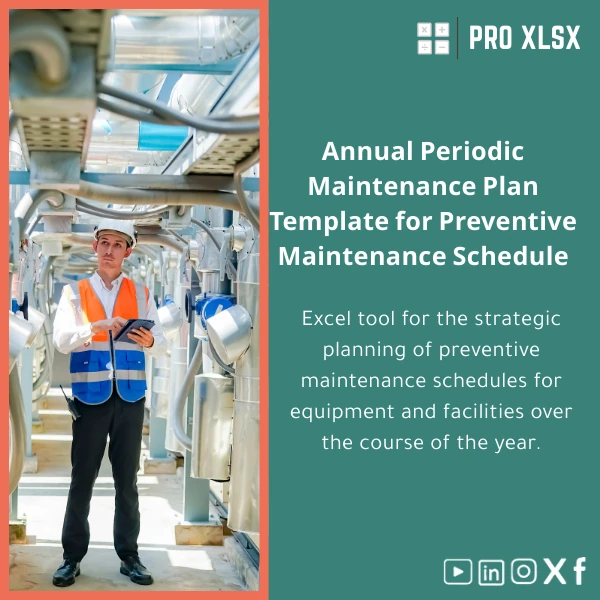 PRO XLSX

Annual Periodic Maintenance Plan Template for Preventive Maintenance Schedule

Excel tool for the strategic planning of preventive maintenance schedules for equipment and facilities over the course of the year.